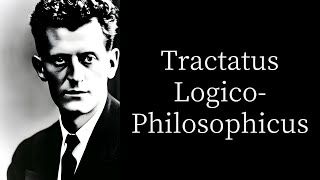 Tractatus Logico-Philosophicus